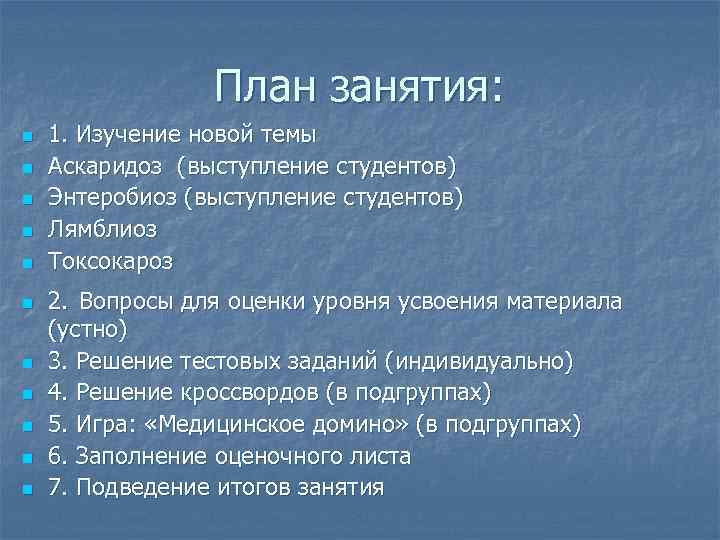 План занятия:

- 1. Изучение новой темы
- Аскаридоз (выступление студентов)
- Энтеробиоз (выступление студентов)
- Лямблиоз
- Токсокароз
- 2. Вопросы для оценки уровня усвоения материала (устно)
- 3. Решение тестовых заданий (индивидуально)
- 4. Решение кроссвордов (в подгруппах)
- 5. Игра: «Медицинское домино» (в подгруппах)
- 6. Заполнение оценочного листа
- 7. Подведение итогов занятия